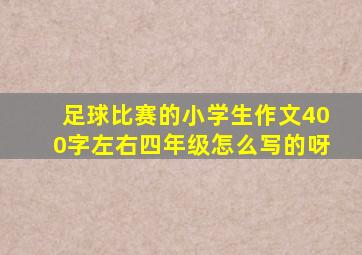 足球比赛的小学生作文400字左右四年级怎么写的呀